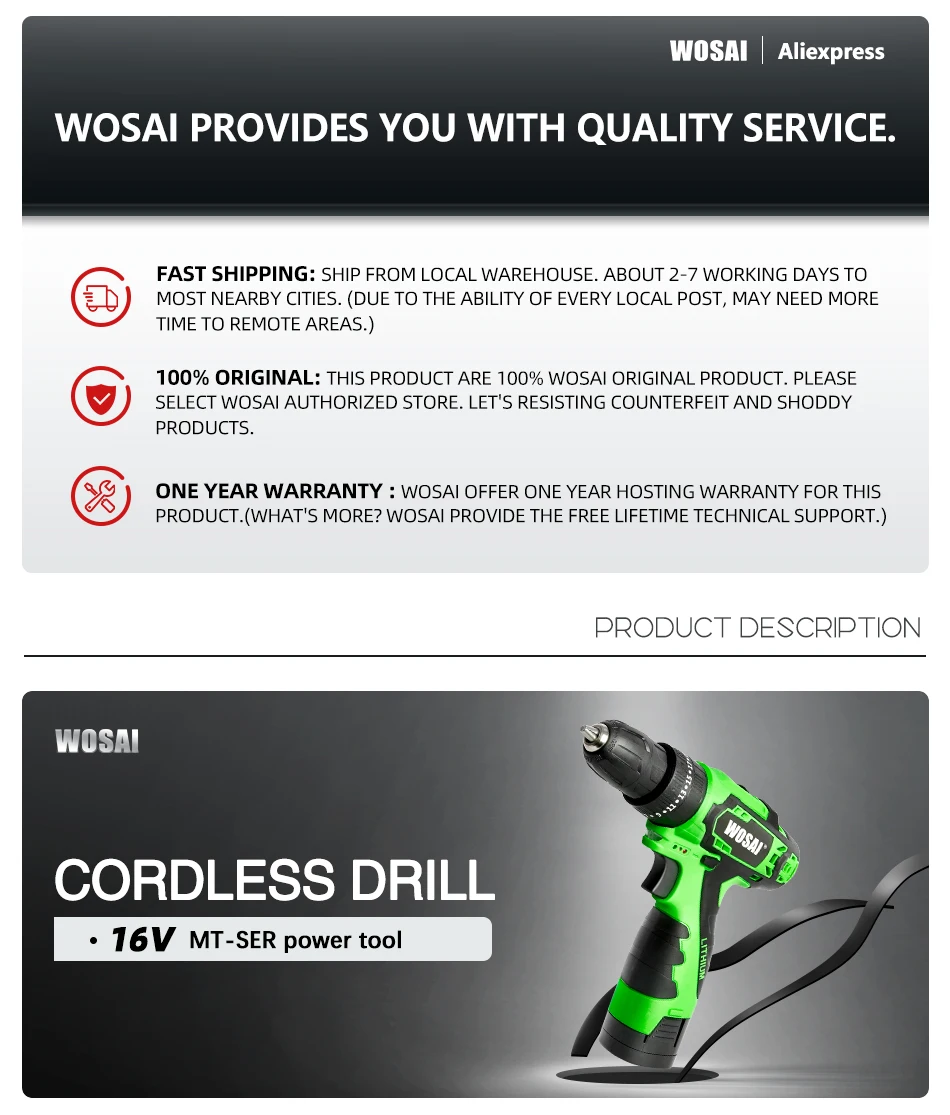 WOSAI | Aliexpress

WOSAI PROVIDES YOU WITH QUALITY SERVICE.

FAST SHIPPING: SHIP FROM LOCAL WAREHOUSE. ABOUT 2-7 WORKING DAYS TO MOST NEARBY CITIES. (DUE TO THE ABILITY OF EVERY LOCAL POST, MAY NEED MORE TIME TO REMOTE AREAS.)

100% ORIGINAL: THIS PRODUCT ARE 100% WOSAI ORIGINAL PRODUCT. PLEASE SELECT WOSAI AUTHORIZED STORE. LET'S RESISTING COUNTERFEIT AND SHODDY PRODUCTS.

ONE YEAR WARRANTY : WOSAI OFFER ONE YEAR HOSTING WARRANTY FOR THIS PRODUCT.(WHAT'S MORE? WOSAI PROVIDE THE FREE LIFETIME TECHNICAL SUPPORT.)

PRODUCT DESCRIPTION

WOSAI

CORDLESS DRILL

• 16V MT-SER power tool

WOSAI

LITHIUM